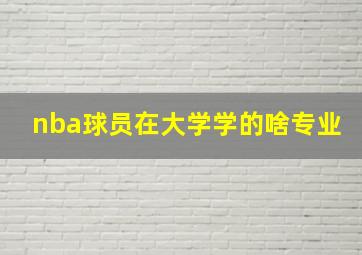 nba球员在大学学的啥专业